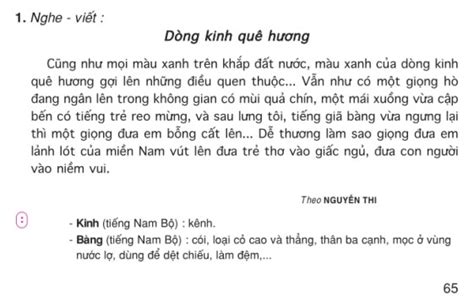 1. Nghe - viết :

Dòng kinh quê hương

Cũng như mọi màu xanh trên khắp đất nước, màu xanh của dòng kinh quê hương gợi lên những điều quen thuộc... Vẫn như có một giọng hò đang ngân lên trong không gian có mùi quả chín, một mái xuồng vừa cập bến có tiếng trẻ reo mừng, và sau lưng tôi, tiếng giã bàng vừa ngưng lại thì một giọng đưa em bỗng cất lên... Dễ thương làm sao giọng đưa em lảnh lót của miền Nam vút lên đưa trẻ thơ vào giấc ngủ, đưa con người vào niềm vui.

Theo NGUYỄN THI

- Kinh (tiếng Nam Bộ) : kênh.
- Bàng (tiếng Nam Bộ) : cói, loại cỏ cao và thẳng, thân ba cạnh, mọc ở vùng nước lợ, dùng để dệt chiếu, làm đệm,...

65